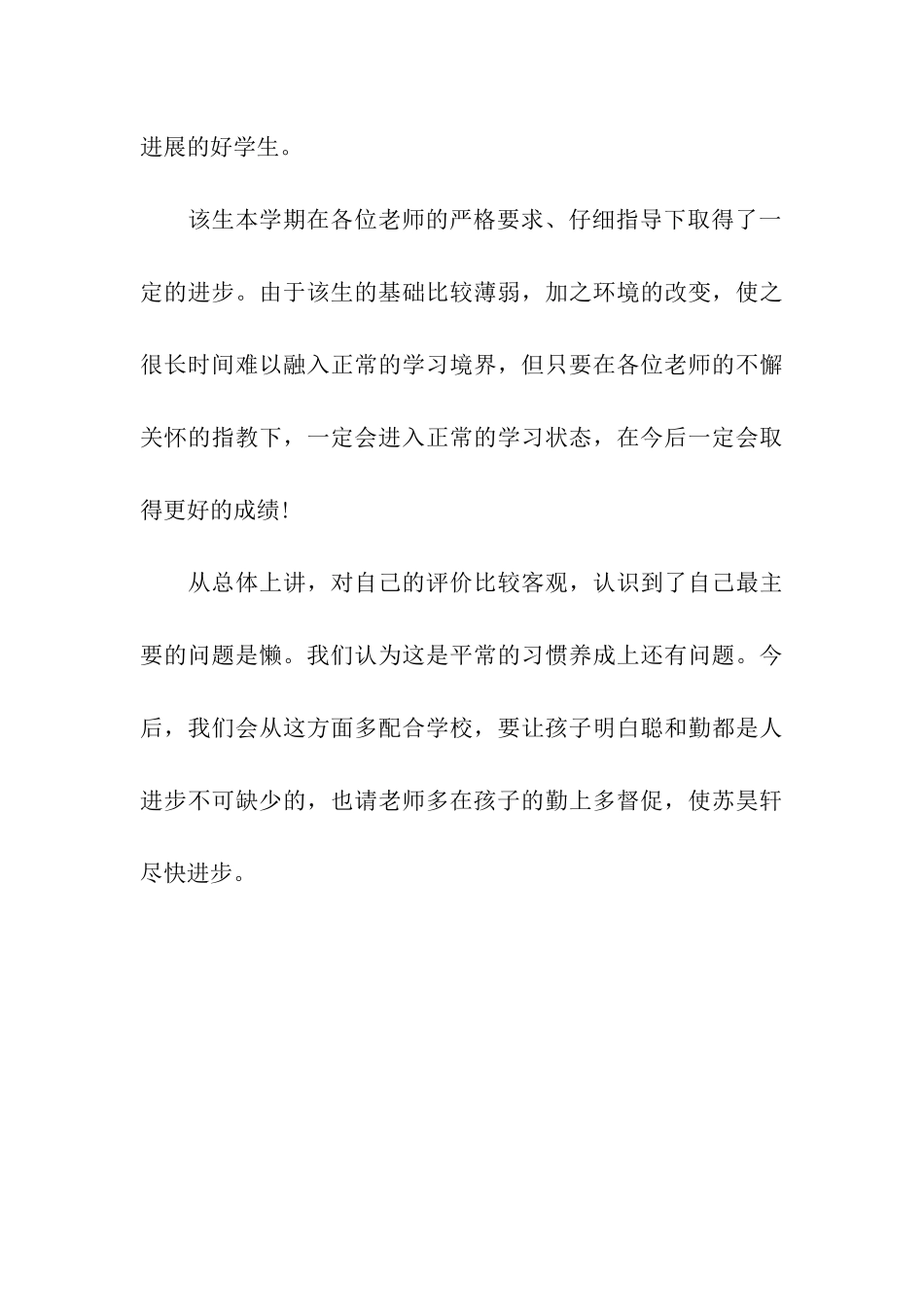 进展的好学生。

该生本学期在各位老师的严格要求、仔细指导下取得了一定的进步。由于该生的基础比较薄弱，加之环境的改变，使之很长时间难以融入正常的学习境界，但只要在各位老师的不懈关怀的指教下，一定会进入正常的学习状态，在今后一定会取得更好的成绩!

从总体上讲，对自己的评价比较客观，认识到了自己最主要的问题是懒。我们认为这是平常的习惯养成上还有问题。今后，我们会从这方面多配合学校，要让孩子明白聪和勤都是人进步不可缺少的，也请老师多在孩子的勤上多督促，使苏昊轩尽快进步。